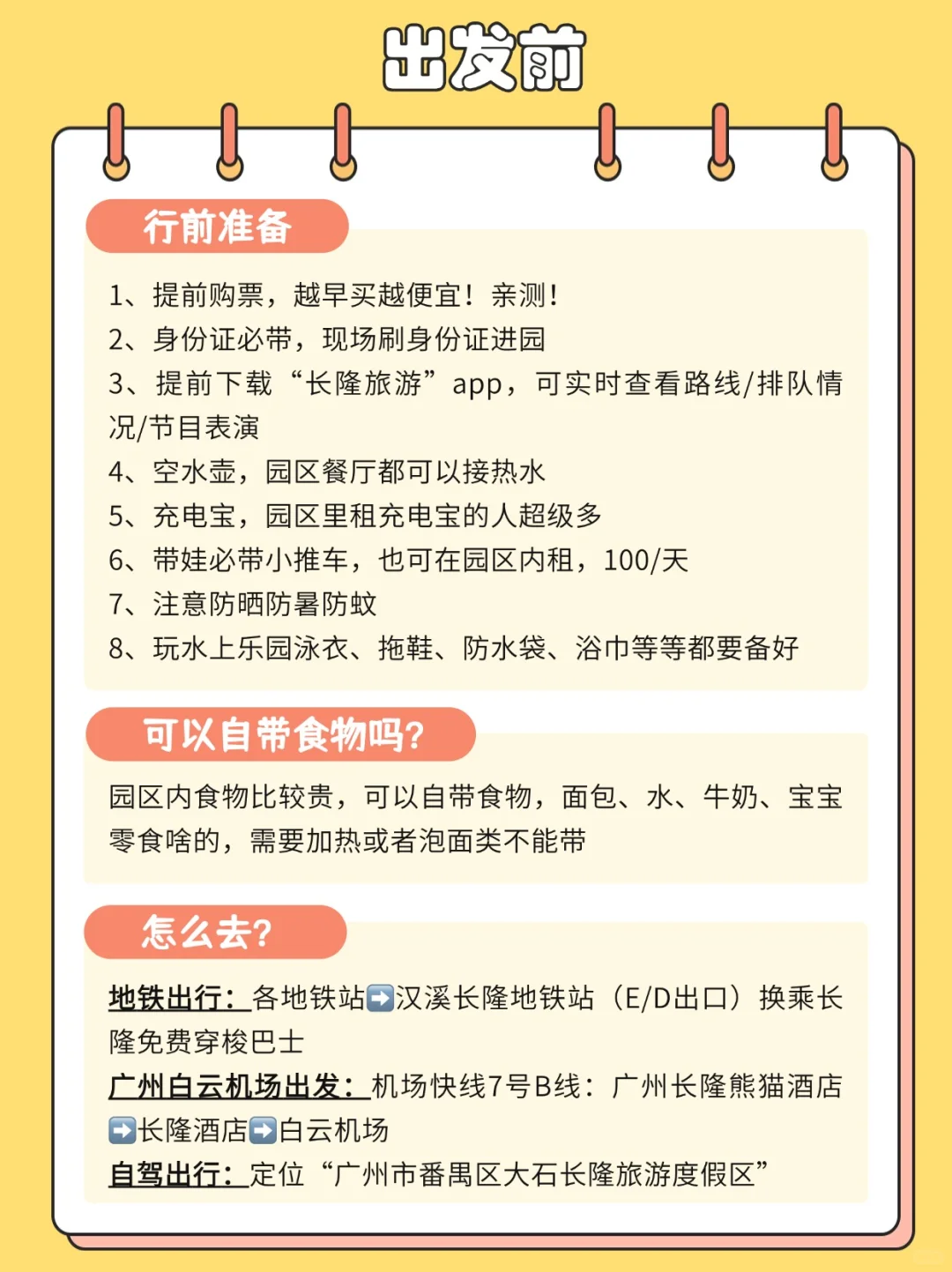 出发前

行前准备

1、提前购票，越早买越便宜！亲测！
2、身份证必带，现场刷身份证进园
3、提前下载“长隆旅游”app，可实时查看路线/排队情况/节目表演
4、空水壶，园区餐厅都可以接热水
5、充电宝，园区里租充电宝的人超级多
6、带娃必带小推车，也可在园区内租，100/天
7、注意防晒防暑防蚊
8、玩水上乐园泳衣、拖鞋、防水袋、浴巾等等都要备好

可以自带食物吗？

园区内食物比较贵，可以自带食物，面包、水、牛奶、宝宝零食啥的，需要加热或者泡面类不能带

怎么去？

地铁出行：各地铁站➡️汉溪长隆地铁站（E/D出口）换乘长隆免费穿梭巴士
广州白云机场出发：机场快线7号B线：广州长隆熊猫酒店➡️长隆酒店➡️白云机场
自驾出行：定位“广州市番禺区大石长隆旅游度假区”